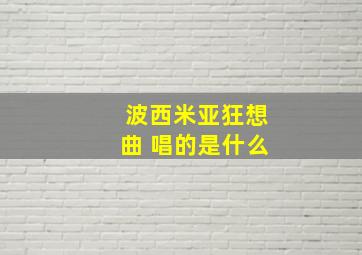 波西米亚狂想曲 唱的是什么